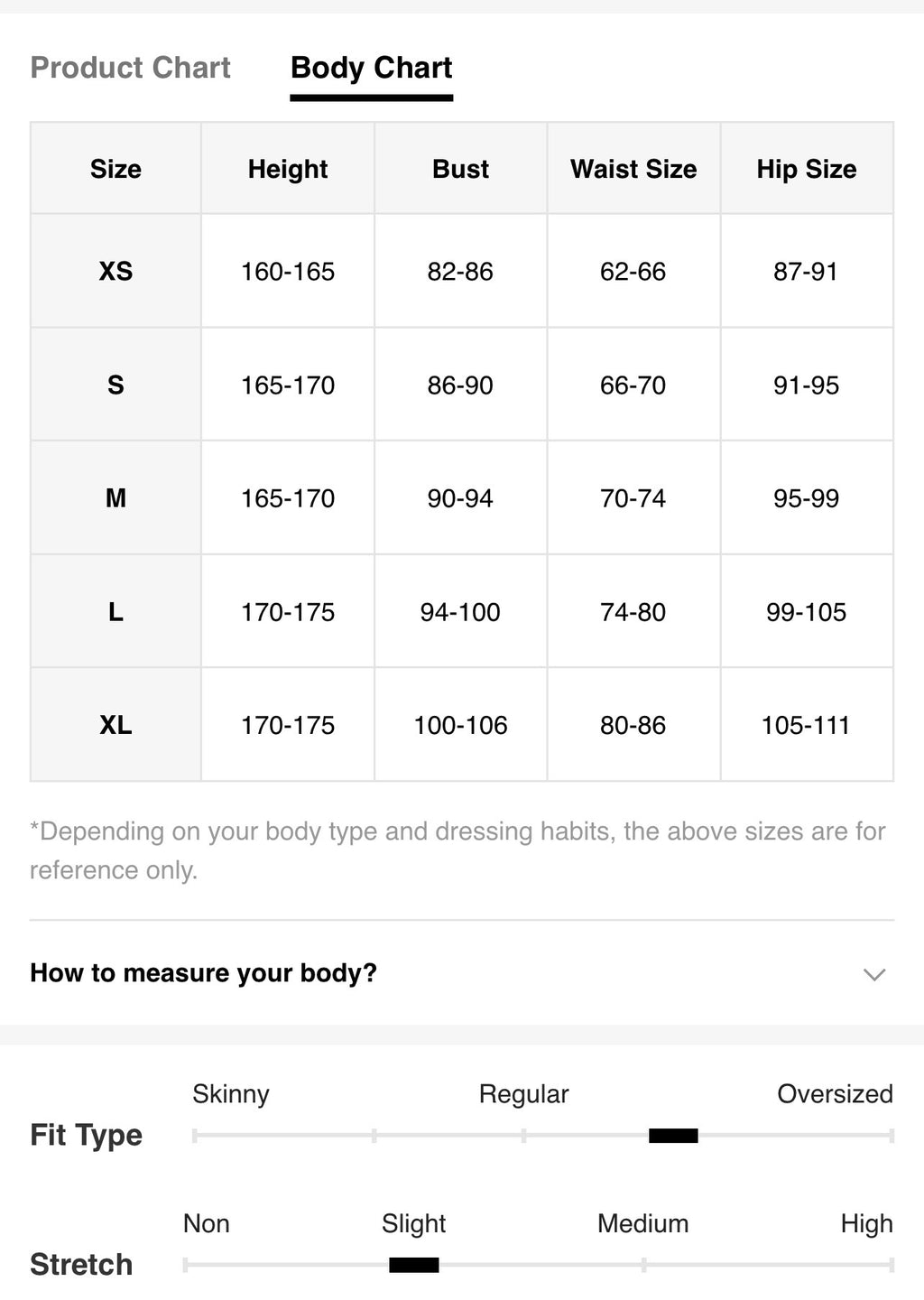 Product Chart Body Chart

| Size | Height | Bust | Waist Size | Hip Size |
|---|---|---|---|---|
| XS | 160-165 | 82-86 | 62-66 | 87-91 |
| S | 165-170 | 86-90 | 66-70 | 91-95 |
| M | 165-170 | 90-94 | 70-74 | 95-99 |
| L | 170-175 | 94-100 | 74-80 | 99-105 |
| XL | 170-175 | 100-106 | 80-86 | 105-111 |

*Depending on your body type and dressing habits, the above sizes are for reference only.

How to measure your body?

Fit Type
Skinny Regular Oversized

Stretch
Non Slight Medium High